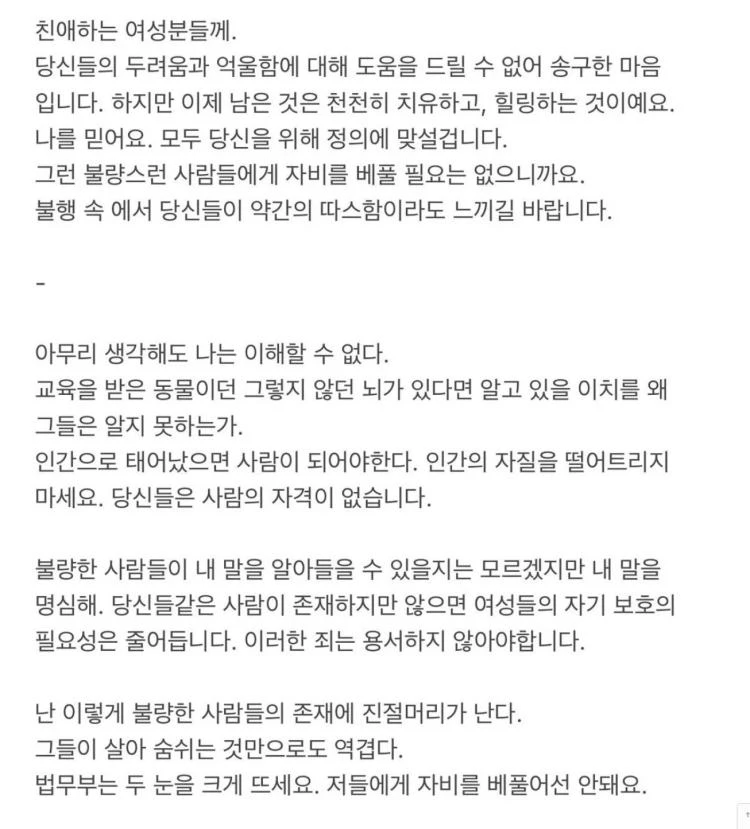 친애하는 여성분들께.
당신들의 두려움과 억울함에 대해 도움을 드릴 수 없어 송구한 마음입니다. 하지만 이제 남은 것은 천천히 치유하고, 힐링하는 것이예요.
나를 믿어요. 모두 당신을 위해 정의에 맞설겁니다.
그런 불량스런 사람들에게 자비를 베풀 필요는 없으니까요.
불행 속 에서 당신들이 약간의 따스함이라도 느끼길 바랍니다.

-

아무리 생각해도 나는 이해할 수 없다.
교육을 받은 동물이던 그렇지 않던 뇌가 있다면 알고 있을 이치를 왜 그들은 알지 못하는가.
인간으로 태어났으면 사람이 되어야한다. 인간의 자질을 떨어트리지 마세요. 당신들은 사람의 자격이 없습니다.

불량한 사람들이 내 말을 알아들을 수 있을지는 모르겠지만 내 말을 명심해. 당신들같은 사람이 존재하지만 않으면 여성들의 자기 보호의 필요성은 줄어듭니다. 이러한 죄는 용서하지 않아야합니다.

난 이렇게 불량한 사람들의 존재에 진절머리가 난다.
그들이 살아 숨쉬는 것만으로도 역겹다.
법무부는 두 눈을 크게 뜨세요. 저들에게 자비를 베풀어선 안돼요.